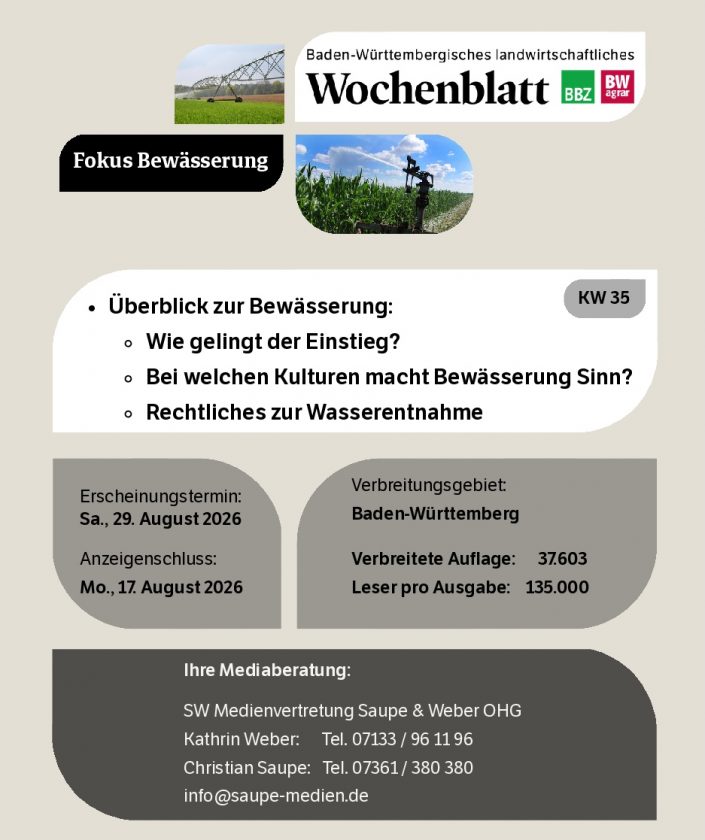 Baden-Württembergisches landwirtschaftliches
Wochenblatt
BBZ
BW agrar

Fokus Bewässerung

KW 35

• Überblick zur Bewässerung:
  ◦ Wie gelingt der Einstieg?
  ◦ Bei welchen Kulturen macht Bewässerung Sinn?
  ◦ Rechtliches zur Wasserentnahme

Erscheinungstermin:
Sa., 29. August 2026

Anzeigenschluss:
Mo., 17. August 2026

Verbreitungsgebiet:
Baden-Württemberg

Verbreitete Auflage: 37.603
Leser pro Ausgabe: 135.000

Ihre Mediaberatung:

SW Medienvertretung Saupe & Weber OHG
Kathrin Weber: Tel. 07133 / 96 11 96
Christian Saupe: Tel. 07361 / 380 380
info@saupe-medien.de